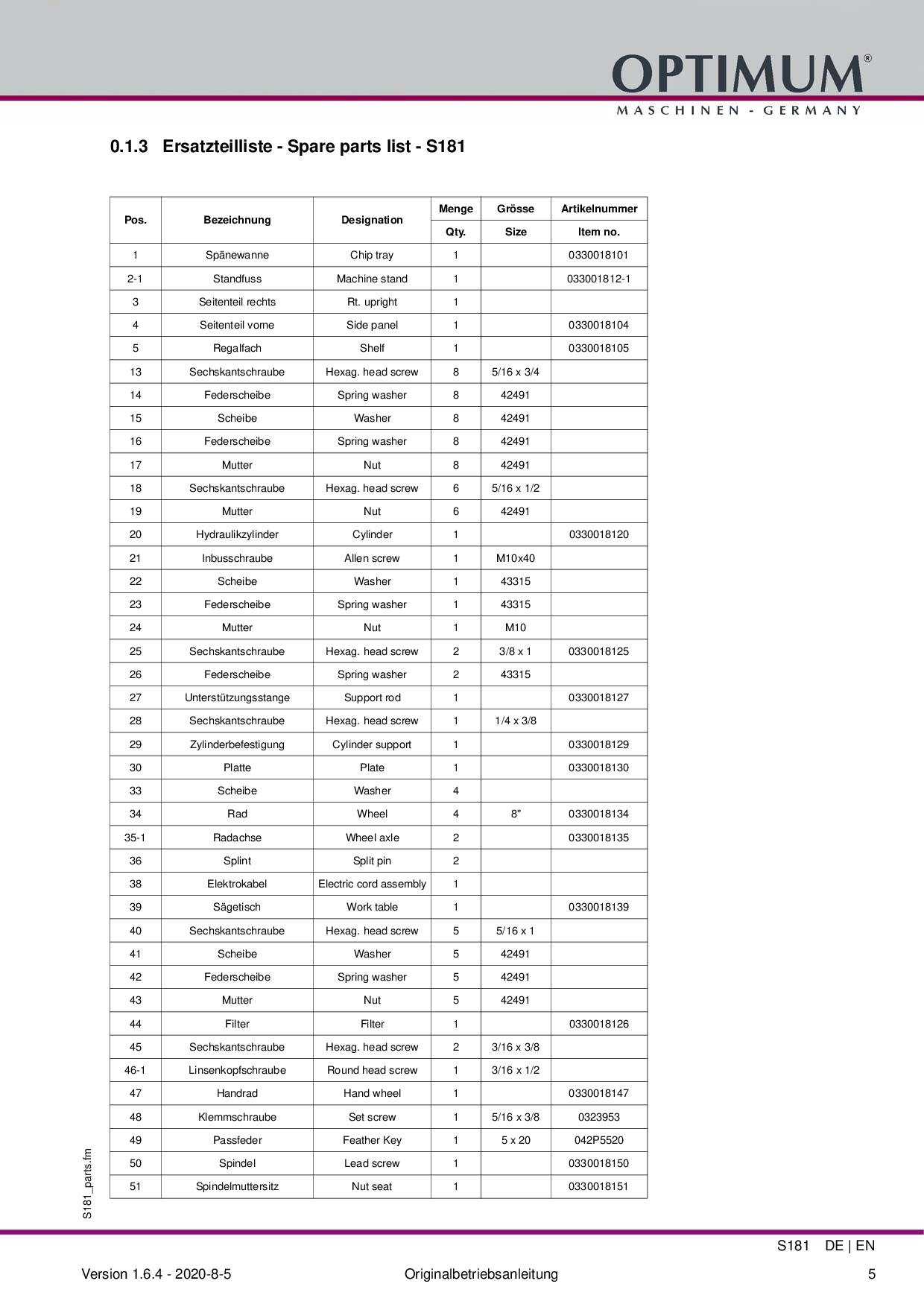 OPTIMUM®
MASCHINEN - GERMANY

0.1.3 Ersatzteilliste - Spare parts list - S181

| Pos. | Bezeichnung | Designation | Menge Qty. | Grösse Size | Artikelnummer Item no. |
|---|---|---|---|---|---|
| 1 | Spänewanne | Chip tray | 1 | | 0330018101 |
| 2-1 | Standfuss | Machine stand | 1 | | 033001812-1 |
| 3 | Seitenteil rechts | Rt. upright | 1 | | |
| 4 | Seitenteil vorne | Side panel | 1 | | 0330018104 |
| 5 | Regalfach | Shelf | 1 | | 0330018105 |
| 13 | Sechskantschraube | Hexag. head screw | 8 | 5/16 x 3/4 | |
| 14 | Federscheibe | Spring washer | 8 | 42491 | |
| 15 | Scheibe | Washer | 8 | 42491 | |
| 16 | Federscheibe | Spring washer | 8 | 42491 | |
| 17 | Mutter | Nut | 8 | 42491 | |
| 18 | Sechskantschraube | Hexag. head screw | 6 | 5/16 x 1/2 | |
| 19 | Mutter | Nut | 6 | 42491 | |
| 20 | Hydraulikzylinder | Cylinder | 1 | | 0330018120 |
| 21 | Inbusschraube | Allen screw | 1 | M10x40 | |
| 22 | Scheibe | Washer | 1 | 43315 | |
| 23 | Federscheibe | Spring washer | 1 | 43315 | |
| 24 | Mutter | Nut | 1 | M10 | |
| 25 | Sechskantschraube | Hexag. head screw | 2 | 3/8 x 1 | 0330018125 |
| 26 | Federscheibe | Spring washer | 2 | 43315 | |
| 27 | Unterstützungsstange | Support rod | 1 | | 0330018127 |
| 28 | Sechskantschraube | Hexag. head screw | 1 | 1/4 x 3/8 | |
| 29 | Zylinderbefestigung | Cylinder support | 1 | | 0330018129 |
| 30 | Platte | Plate | 1 | | 0330018130 |
| 33 | Scheibe | Washer | 4 | | |
| 34 | Rad | Wheel | 4 | 8" | 0330018134 |
| 35-1 | Radachse | Wheel axle | 2 | | 0330018135 |
| 36 | Splint | Split pin | 2 | | |
| 38 | Elektrokabel | Electric cord assembly | 1 | | |
| 39 | Sägetisch | Work table | 1 | | 0330018139 |
| 40 | Sechskantschraube | Hexag. head screw | 5 | 5/16 x 1 | |
| 41 | Scheibe | Washer | 5 | 42491 | |
| 42 | Federscheibe | Spring washer | 5 | 42491 | |
| 43 | Mutter | Nut | 5 | 42491 | |
| 44 | Filter | Filter | 1 | | 0330018126 |
| 45 | Sechskantschraube | Hexag. head screw | 2 | 3/16 x 3/8 | |
| 46-1 | Linsenkopfschraube | Round head screw | 1 | 3/16 x 1/2 | |
| 47 | Handrad | Hand wheel | 1 | | 0330018147 |
| 48 | Klemmschraube | Set screw | 1 | 5/16 x 3/8 | 0323953 |
| 49 | Passfeder | Feather Key | 1 | 5 x 20 | 042P5520 |
| 50 | Spindel | Lead screw | 1 | | 0330018150 |
| 51 | Spindelmuttersitz | Nut seat | 1 | | 0330018151 |

S181_parts.fm

S181 DE | EN

Version 1.6.4 - 2020-8-5 Originalbetriebsanleitung 5